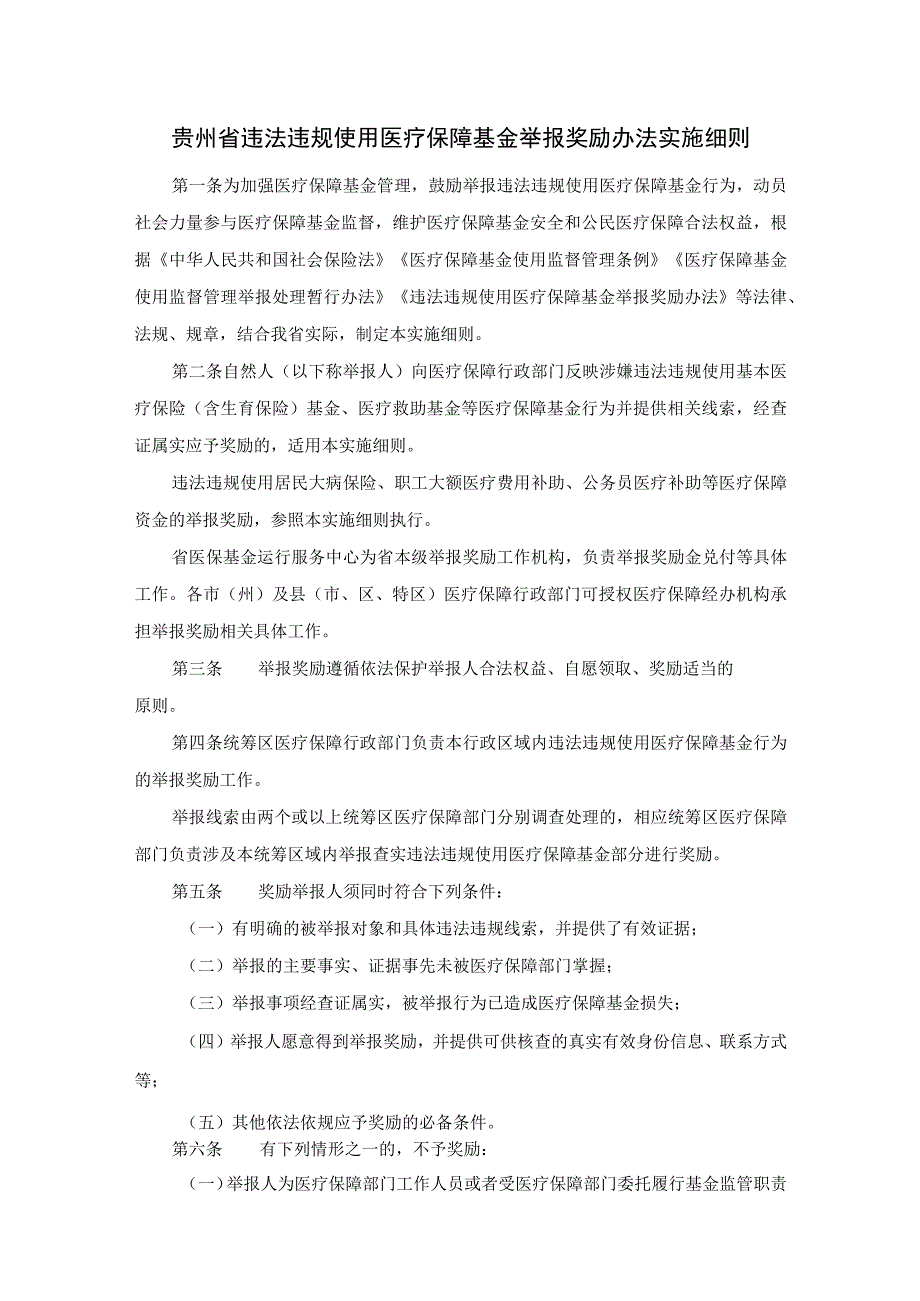 贵州省违法违规使用医疗保障基金举报奖励办法实施细则

第一条为加强医疗保障基金管理，鼓励举报违法违规使用医疗保障基金行为，动员社会力量参与医疗保障基金监督，维护医疗保障基金安全和公民医疗保障合法权益，根据《中华人民共和国社会保险法》《医疗保障基金使用监督管理条例》《医疗保障基金使用监督管理举报处理暂行办法》《违法违规使用医疗保障基金举报奖励办法》等法律、法规、规章，结合我省实际，制定本实施细则。

第二条自然人（以下称举报人）向医疗保障行政部门反映涉嫌违法违规使用基本医疗保险（含生育保险）基金、医疗救助基金等医疗保障基金行为并提供相关线索，经查证属实应予奖励的，适用本实施细则。

违法违规使用居民大病保险、职工大额医疗费用补助、公务员医疗补助等医疗保障资金的举报奖励，参照本实施细则执行。

省医保基金运行服务中心为省本级举报奖励工作机构，负责举报奖励金兑付等具体工作。各市（州）及县（市、区、特区）医疗保障行政部门可授权医疗保障经办机构承担举报奖励相关具体工作。

第三条　　举报奖励遵循依法保护举报人合法权益、自愿领取、奖励适当的原则。

第四条统筹区医疗保障行政部门负责本行政区域内违法违规使用医疗保障基金行为的举报奖励工作。

举报线索由两个或以上统筹区医疗保障部门分别调查处理的，相应统筹区医疗保障部门负责涉及本统筹区域内举报查实违法违规使用医疗保障基金部分进行奖励。

第五条　　奖励举报人须同时符合下列条件：

（一）有明确的被举报对象和具体违法违规线索，并提供了有效证据；

（二）举报的主要事实、证据事先未被医疗保障部门掌握；

（三）举报事项经查证属实，被举报行为已造成医疗保障基金损失；

（四）举报人愿意得到举报奖励，并提供可供核查的真实有效身份信息、联系方式等；

（五）其他依法依规应予奖励的必备条件。

第六条　　有下列情形之一的，不予奖励：

（一）举报人为医疗保障部门工作人员或者受医疗保障部门委托履行基金监管职责